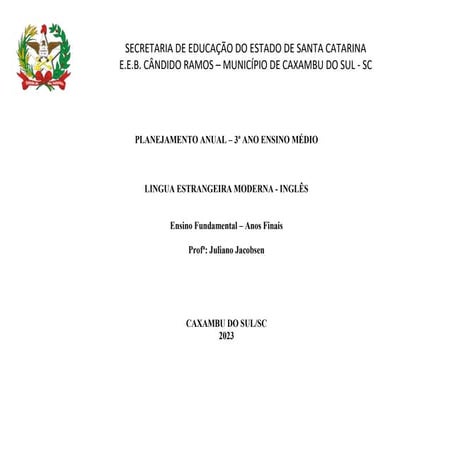 SECRETARIA DE EDUCAÇÃO DO ESTADO DE SANTA CATARINA
E.E.B. CÂNDIDO RAMOS – MUNICÍPIO DE CAXAMBU DO SUL - SC

PLANEJAMENTO ANUAL – 3ª ANO ENSINO MÉDIO

LINGUA ESTRANGEIRA MODERNA - INGLÊS

Ensino Fundamental – Anos Finais

Profº: Juliano Jacobsen

CAXAMBU DO SUL/SC
2023